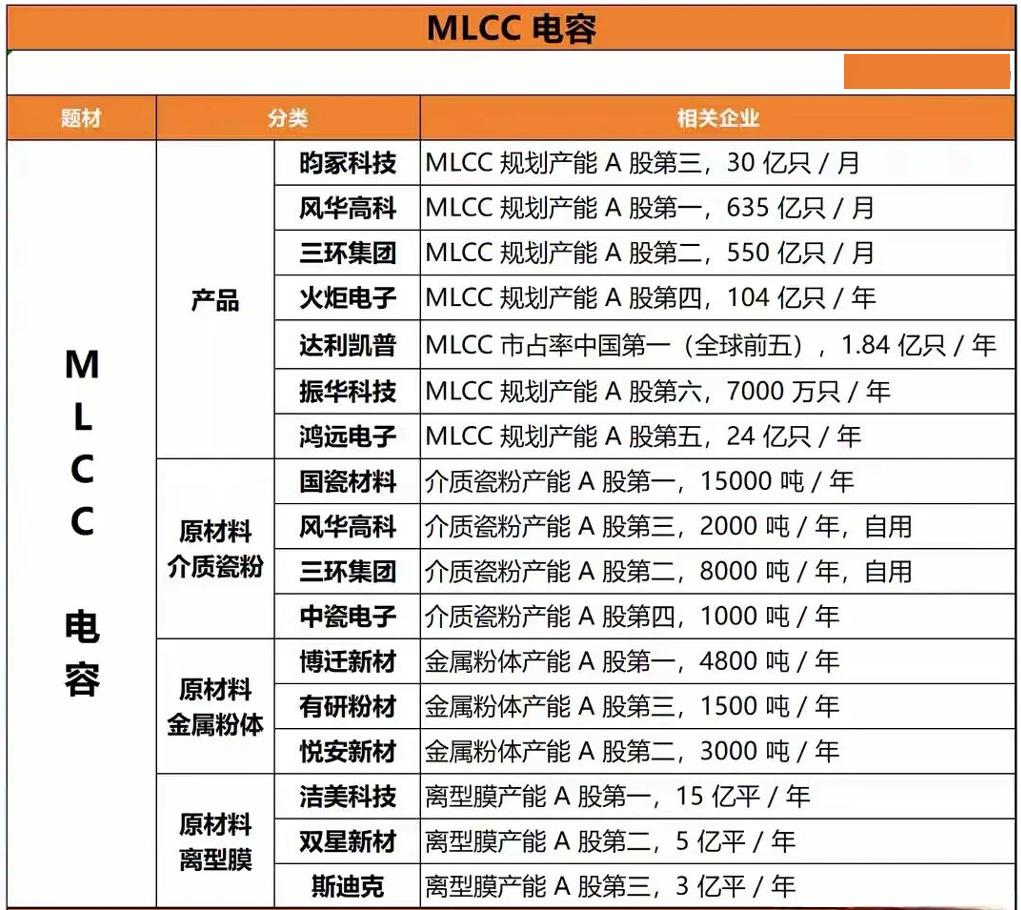 MLCC 电容

| 题材 | 分类 | | 相关企业 |
|---|---|---|---|
| MLCC 电容 | 产品 | 昀冢科技 | MLCC 规划产能 A 股第三，30 亿只 / 月 |
| | | 风华高科 | MLCC 规划产能 A 股第一，635 亿只 / 月 |
| | | 三环集团 | MLCC 规划产能 A 股第二，550 亿只 / 月 |
| | | 火炬电子 | MLCC 规划产能 A 股第四，104 亿只 / 年 |
| | | 达利凯普 | MLCC 市占率中国第一（全球前五），1.84 亿只 / 年 |
| | | 振华科技 | MLCC 规划产能 A 股第六，7000 万只 / 年 |
| | | 鸿远电子 | MLCC 规划产能 A 股第五，24 亿只 / 年 |
| | 原材料 介质瓷粉 | 国瓷材料 | 介质瓷粉产能 A 股第一，15000 吨 / 年 |
| | | 风华高科 | 介质瓷粉产能 A 股第三，2000 吨 / 年，自用 |
| | | 三环集团 | 介质瓷粉产能 A 股第二，8000 吨 / 年，自用 |
| | | 中瓷电子 | 介质瓷粉产能 A 股第四，1000 吨 / 年 |
| | 原材料 金属粉体 | 博迁新材 | 金属粉体产能 A 股第一，4800 吨 / 年 |
| | | 有研粉材 | 金属粉体产能 A 股第三，1500 吨 / 年 |
| | | 悦安新材 | 金属粉体产能 A 股第二，3000 吨 / 年 |
| | 原材料 离型膜 | 洁美科技 | 离型膜产能 A 股第一，15 亿平 / 年 |
| | | 双星新材 | 离型膜产能 A 股第二，5 亿平 / 年 |
| | | 斯迪克 | 离型膜产能 A 股第三，3 亿平 / 年 |